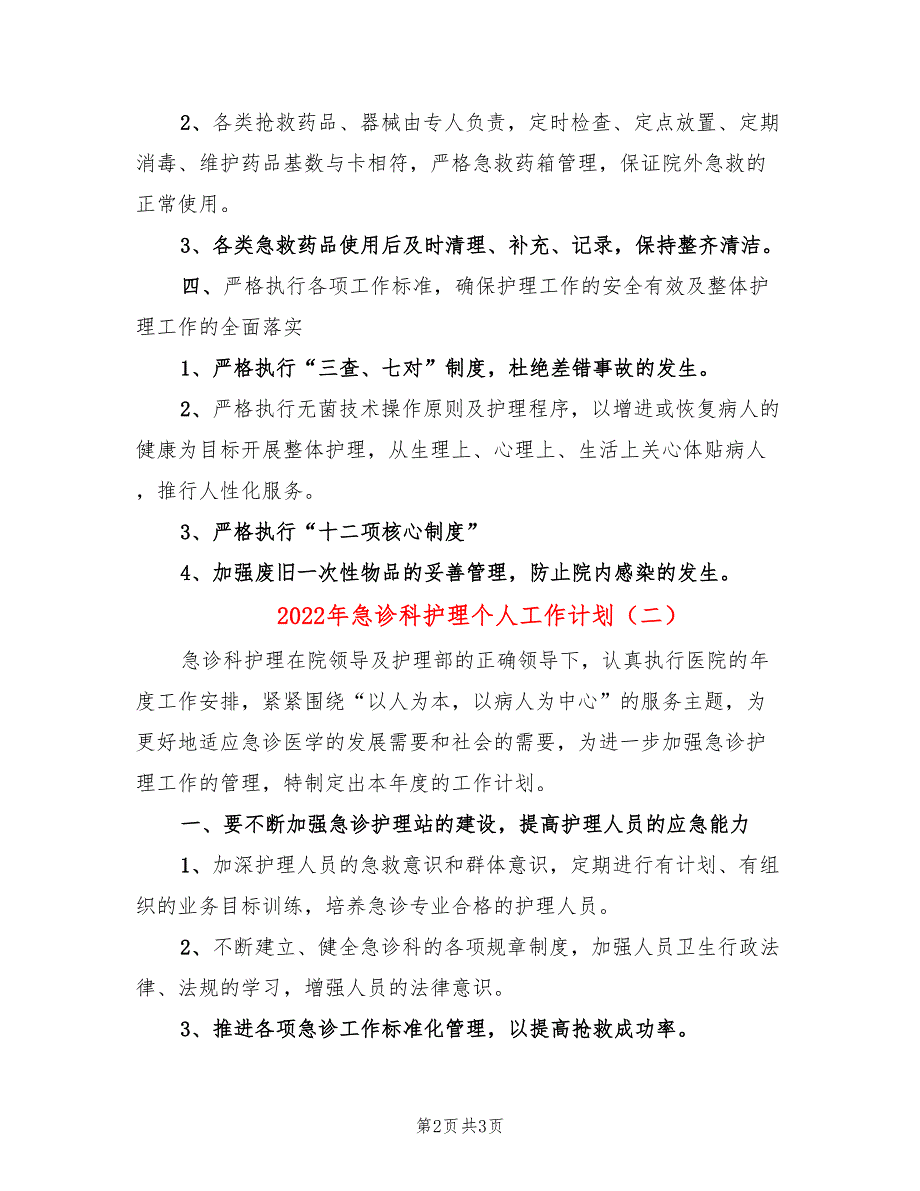 2、各类抢救药品、器械由专人负责，定时检查、定点放置、定期消毒、维护药品基数与卡相符，严格急救药箱管理，保证院外急救的正常使用。

3、各类急救药品使用后及时清理、补充、记录，保持整齐清洁。

四、严格执行各项工作标准，确保护理工作的安全有效及整体护理工作的全面落实

1、严格执行“三查、七对”制度，杜绝差错事故的发生。

2、严格执行无菌技术操作原则及护理程序，以增进或恢复病人的健康为目标开展整体护理，从生理上、心理上、生活上关心体贴病人，推行人性化服务。

3、严格执行“十二项核心制度”

4、加强废旧一次性物品的妥善管理，防止院内感染的发生。

2022年急诊科护理个人工作计划（二）

急诊科护理在院领导及护理部的正确领导下，认真执行医院的年度工作安排，紧紧围绕“以人为本，以病人为中心”的服务主题，为更好地适应急诊医学的发展需要和社会的需要，为进一步加强急诊护理工作的管理，特制定出本年度的工作计划。

一、要不断加强急诊护理站的建设，提高护理人员的应急能力

1、加深护理人员的急救意识和群体意识，定期进行有计划、有组织的业务目标训练，培养急诊专业合格的护理人员。

2、不断建立、健全急诊科的各项规章制度，加强人员卫生行政法律、法规的学习，增强人员的法律意识。

3、推进各项急诊工作标准化管理，以提高抢救成功率。

第2页 共3页